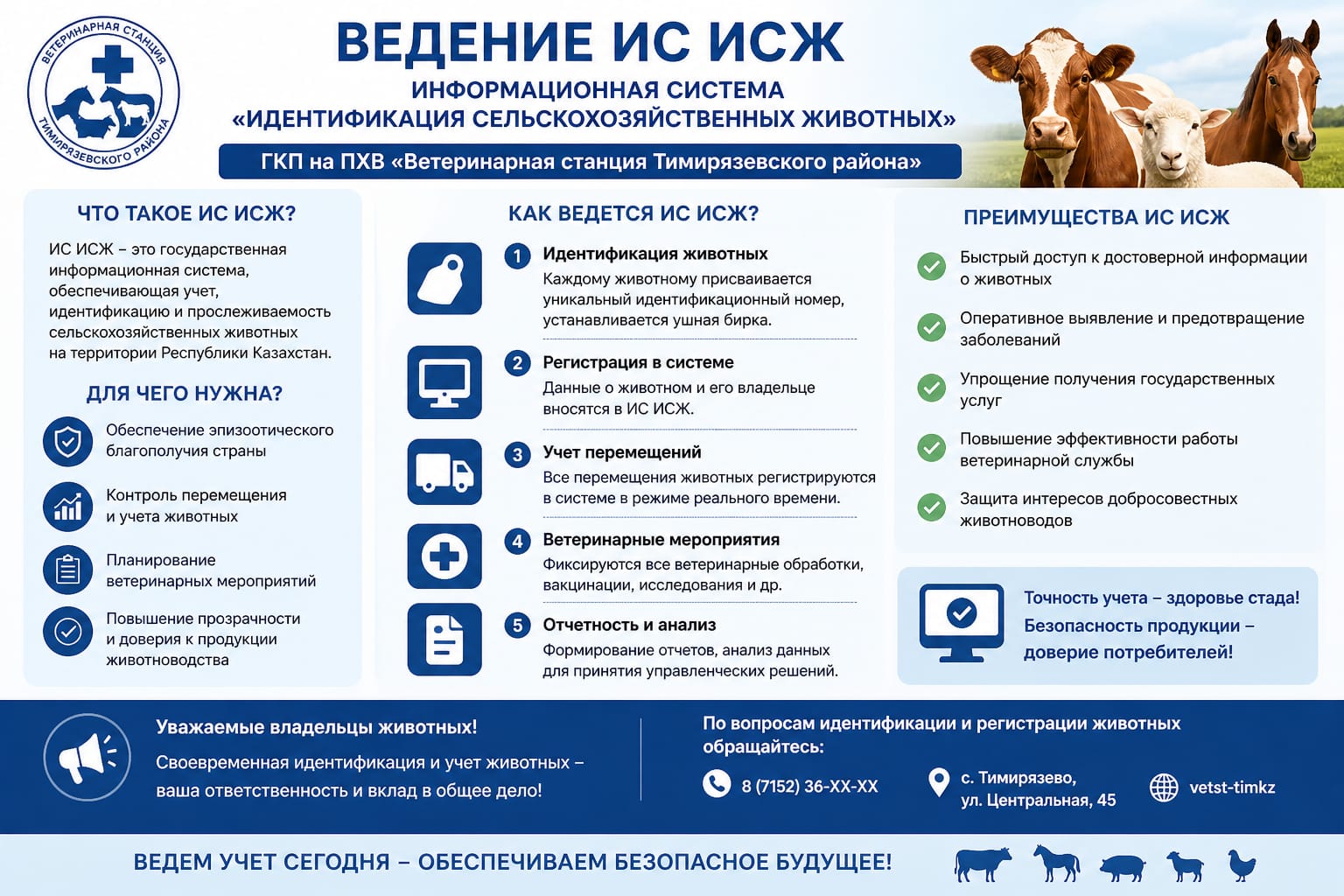 ВЕТЕРИНАРНАЯ СТАНЦИЯ ТИМИРЯЗЕВСКОГО РАЙОНА

ВЕДЕНИЕ ИС ИСЖ

ИНФОРМАЦИОННАЯ СИСТЕМА «ИДЕНТИФИКАЦИЯ СЕЛЬСКОХОЗЯЙСТВЕННЫХ ЖИВОТНЫХ»

ГКП на ПХВ «Ветеринарная станция Тимирязевского района»

ЧТО ТАКОЕ ИС ИСЖ?

ИС ИСЖ – это государственная информационная система, обеспечивающая учет, идентификацию и прослеживаемость сельскохозяйственных животных на территории Республики Казахстан.

ДЛЯ ЧЕГО НУЖНА?

Обеспечение эпизоотического благополучия страны

Контроль перемещения и учета животных

Планирование ветеринарных мероприятий

Повышение прозрачности и доверия к продукции животноводства

КАК ВЕДЕТСЯ ИС ИСЖ?

1 Идентификация животных
Каждому животному присваивается уникальный идентификационный номер, устанавливается ушная бирка.

2 Регистрация в системе
Данные о животном и его владельце вносятся в ИС ИСЖ.

3 Учет перемещений
Все перемещения животных регистрируются в системе в режиме реального времени.

4 Ветеринарные мероприятия
Фиксируются все ветеринарные обработки, вакцинации, исследования и др.

5 Отчетность и анализ
Формирование отчетов, анализ данных для принятия управленческих решений.

ПРЕИМУЩЕСТВА ИС ИСЖ

Быстрый доступ к достоверной информации о животных

Оперативное выявление и предотвращение заболеваний

Упрощение получения государственных услуг

Повышение эффективности работы ветеринарной службы

Защита интересов добросовестных животноводов

Точность учета – здоровье стада! Безопасность продукции – доверие потребителей!

Уважаемые владельцы животных!
Своевременная идентификация и учет животных – ваша ответственность и вклад в общее дело!

По вопросам идентификации и регистрации животных обращайтесь:

8 (7152) 36-XX-XX

с. Тимирязево, ул. Центральная, 45

vetst-timkz

ВЕДЕМ УЧЕТ СЕГОДНЯ – ОБЕСПЕЧИВАЕМ БЕЗОПАСНОЕ БУДУЩЕЕ!